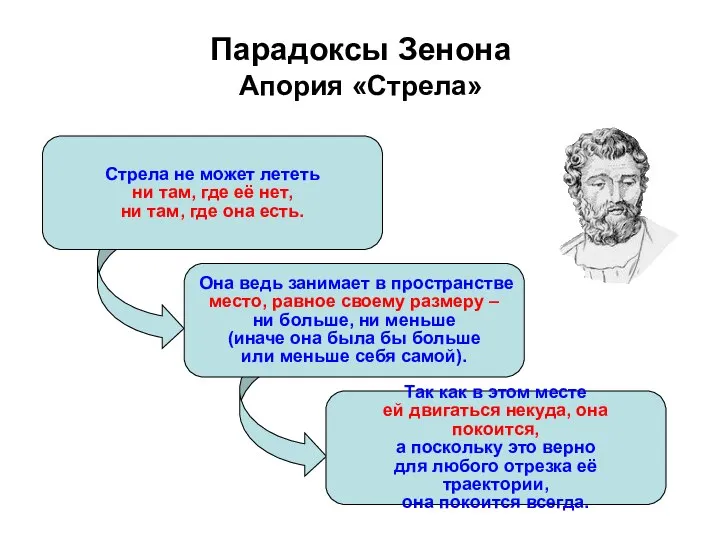 Парадоксы Зенона
Апория «Стрела»

Стрела не может лететь
ни там, где её нет,
ни там, где она есть.

Она ведь занимает в пространстве
место, равное своему размеру –
ни больше, ни меньше
(иначе она была бы больше
или меньше себя самой).

Так как в этом месте
ей двигаться некуда, она
покоится,
а поскольку это верно
для любого отрезка её
траектории,
она покоится всегда.